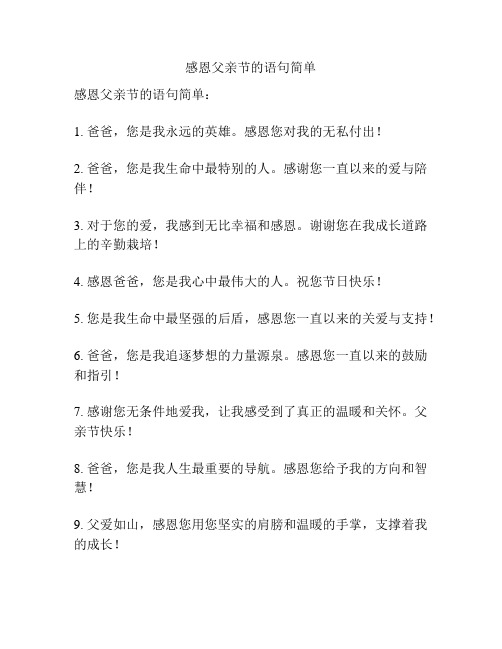 感恩父亲节的语句简单

感恩父亲节的语句简单：

1. 爸爸，您是我永远的英雄。感恩您对我的无私付出！

2. 爸爸，您是我生命中最特别的人。感谢您一直以来的爱与陪伴！

3. 对于您的爱，我感到无比幸福和感恩。谢谢您在我成长道路上的辛勤栽培！

4. 感恩爸爸，您是我心中最伟大的人。祝您节日快乐！

5. 您是我生命中最坚强的后盾，感恩您一直以来的关爱与支持！

6. 爸爸，您是我追逐梦想的力量源泉。感恩您一直以来的鼓励和指引！

7. 感谢您无条件地爱我，让我感受到了真正的温暖和关怀。父亲节快乐！

8. 爸爸，您是我人生最重要的导航。感恩您给予我的方向和智慧！

9. 父爱如山，感恩您用您坚实的肩膀和温暖的手掌，支撑着我的成长！